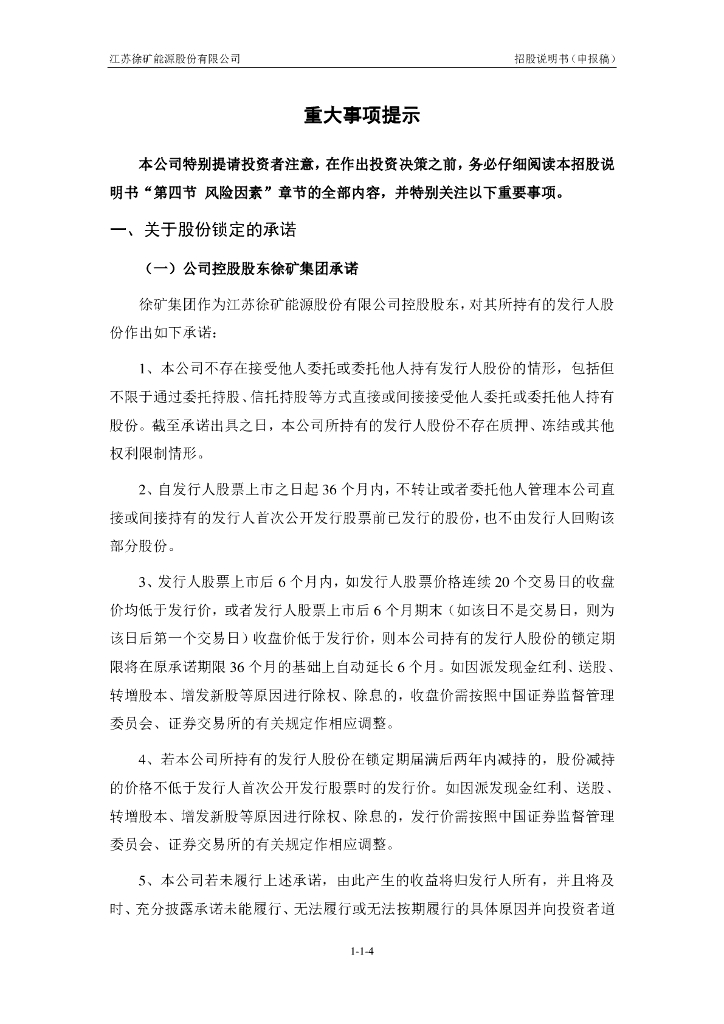 江苏徐矿能源股份有限公司

招股说明书（申报稿）

重大事项提示

本公司特别提请投资者注意，在作出投资决策之前，务必仔细阅读本招股说明书“第四节 风险因素”章节的全部内容，并特别关注以下重要事项。

一、关于股份锁定的承诺

（一）公司控股股东徐矿集团承诺

徐矿集团作为江苏徐矿能源股份有限公司控股股东，对其所持有的发行人股份作出如下承诺：

1、本公司不存在接受他人委托或委托他人持有发行人股份的情形，包括但不限于通过委托持股、信托持股等方式直接或间接接受他人委托或委托他人持有股份。截至承诺出具之日，本公司所持有的发行人股份不存在质押、冻结或其他权利限制情形。

2、自发行人股票上市之日起 36 个月内，不转让或者委托他人管理本公司直接或间接持有的发行人首次公开发行股票前已发行的股份，也不由发行人回购该部分股份。

3、发行人股票上市后 6 个月内，如发行人股票价格连续 20 个交易日的收盘价均低于发行价，或者发行人股票上市后 6 个月期末（如该日不是交易日，则为该日后第一个交易日）收盘价低于发行价，则本公司持有的发行人股份的锁定期限将在原承诺期限 36 个月的基础上自动延长 6 个月。如因派发现金红利、送股、转增股本、增发新股等原因进行除权、除息的，收盘价需按照中国证券监督管理委员会、证券交易所的有关规定作相应调整。

4、若本公司所持有的发行人股份在锁定期届满后两年内减持的，股份减持的价格不低于发行人首次公开发行股票时的发行价。如因派发现金红利、送股、转增股本、增发新股等原因进行除权、除息的，发行价需按照中国证券监督管理委员会、证券交易所的有关规定作相应调整。

5、本公司若未履行上述承诺，由此产生的收益将归发行人所有，并且将及时、充分披露承诺未能履行、无法履行或无法按期履行的具体原因并向投资者道

1-1-4